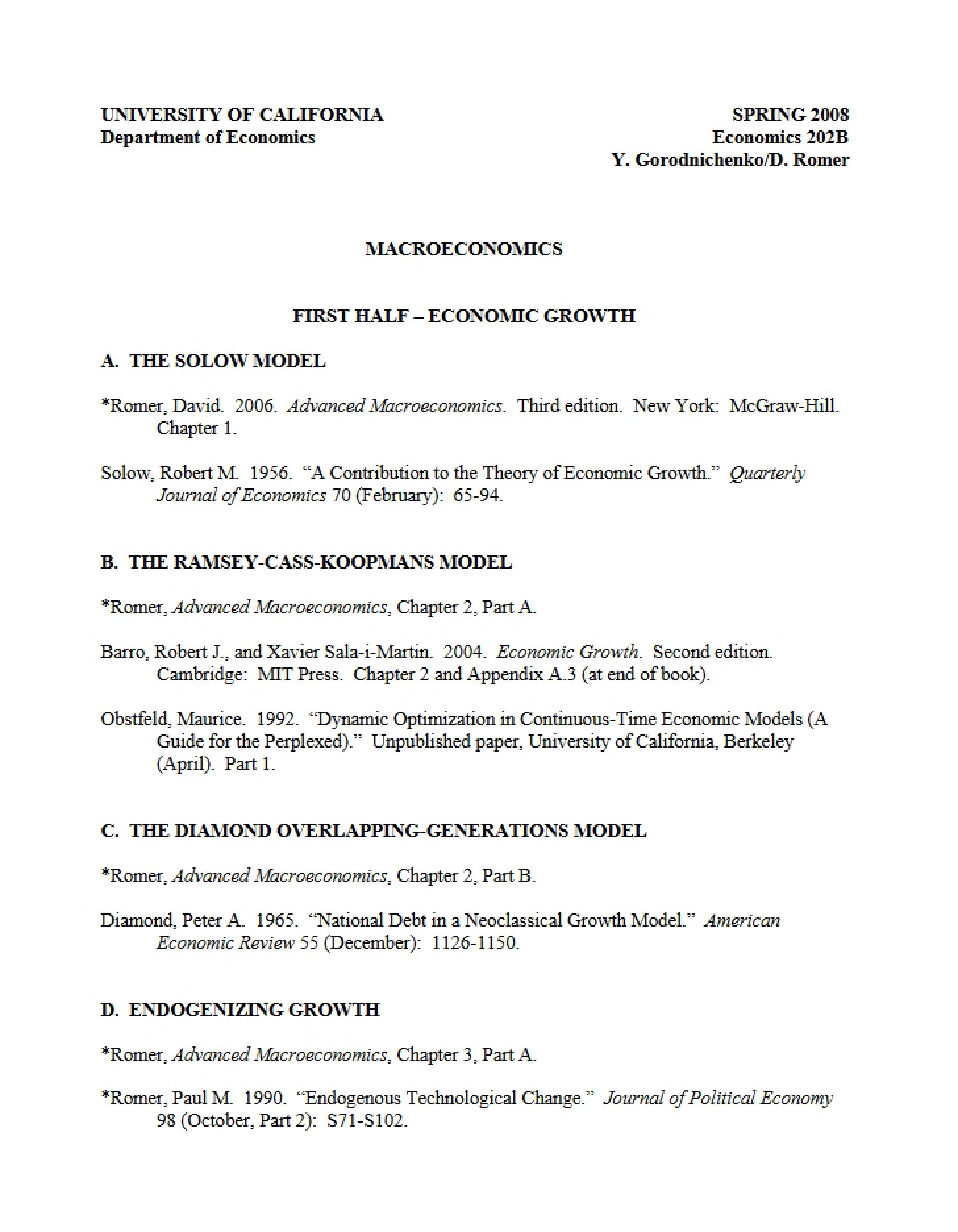 UNIVERSITY OF CALIFORNIA
Department of Economics

SPRING 2008
Economics 202B
Y. Gorodnichenko/D. Romer

MACROECONOMICS

FIRST HALF – ECONOMIC GROWTH

A. THE SOLOW MODEL

*Romer, David. 2006. Advanced Macroeconomics. Third edition. New York: McGraw-Hill. Chapter 1.

Solow, Robert M. 1956. "A Contribution to the Theory of Economic Growth." Quarterly Journal of Economics 70 (February): 65-94.

B. THE RAMSEY-CASS-KOOPMANS MODEL

*Romer, Advanced Macroeconomics, Chapter 2, Part A.

Barro, Robert J., and Xavier Sala-i-Martin. 2004. Economic Growth. Second edition. Cambridge: MIT Press. Chapter 2 and Appendix A.3 (at end of book).

Obstfeld, Maurice. 1992. "Dynamic Optimization in Continuous-Time Economic Models (A Guide for the Perplexed)." Unpublished paper, University of California, Berkeley (April). Part 1.

C. THE DIAMOND OVERLAPPING-GENERATIONS MODEL

*Romer, Advanced Macroeconomics, Chapter 2, Part B.

Diamond, Peter A. 1965. "National Debt in a Neoclassical Growth Model." American Economic Review 55 (December): 1126-1150.

D. ENDOGENIZING GROWTH

*Romer, Advanced Macroeconomics, Chapter 3, Part A.

*Romer, Paul M. 1990. "Endogenous Technological Change." Journal of Political Economy 98 (October, Part 2): S71-S102.